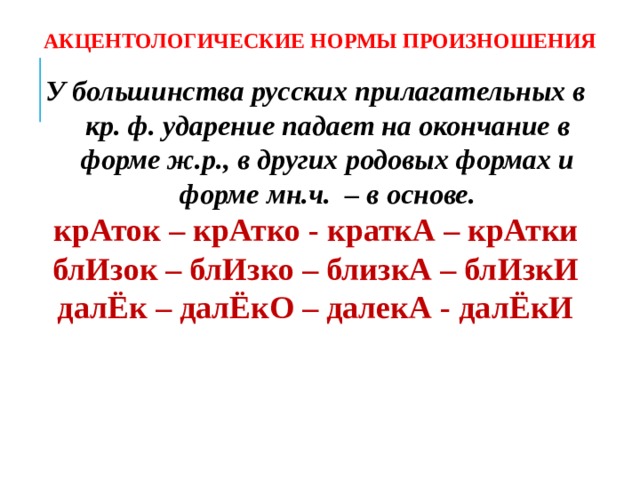 АКЦЕНТОЛОГИЧЕСКИЕ НОРМЫ ПРОИЗНОШЕНИЯ

У большинства русских прилагательных в кр. ф. ударение падает на окончание в форме ж.р., в других родовых формах и форме мн.ч. – в основе.

крАток – крАтко - краткА – крАтки
блИзок – блИзко – близкА – блИзкИ
далЁк – далЁкО – далекА - далЁкИ